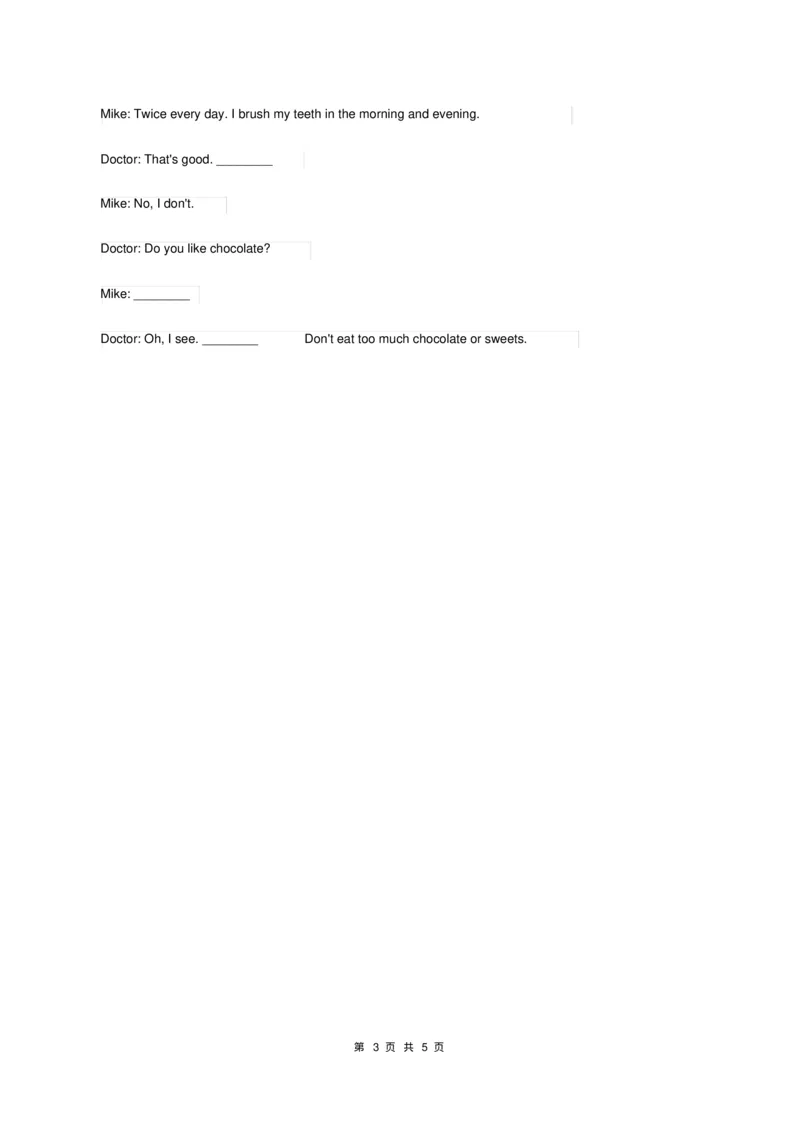 Mike: Twice every day. I brush my teeth in the morning and evening.

Doctor: That's good. ____

Mike: No, I don't.

Doctor: Do you like chocolate?

Mike: ____

Doctor: Oh, I see. ____ Don't eat too much chocolate or sweets.

第3页 共5页